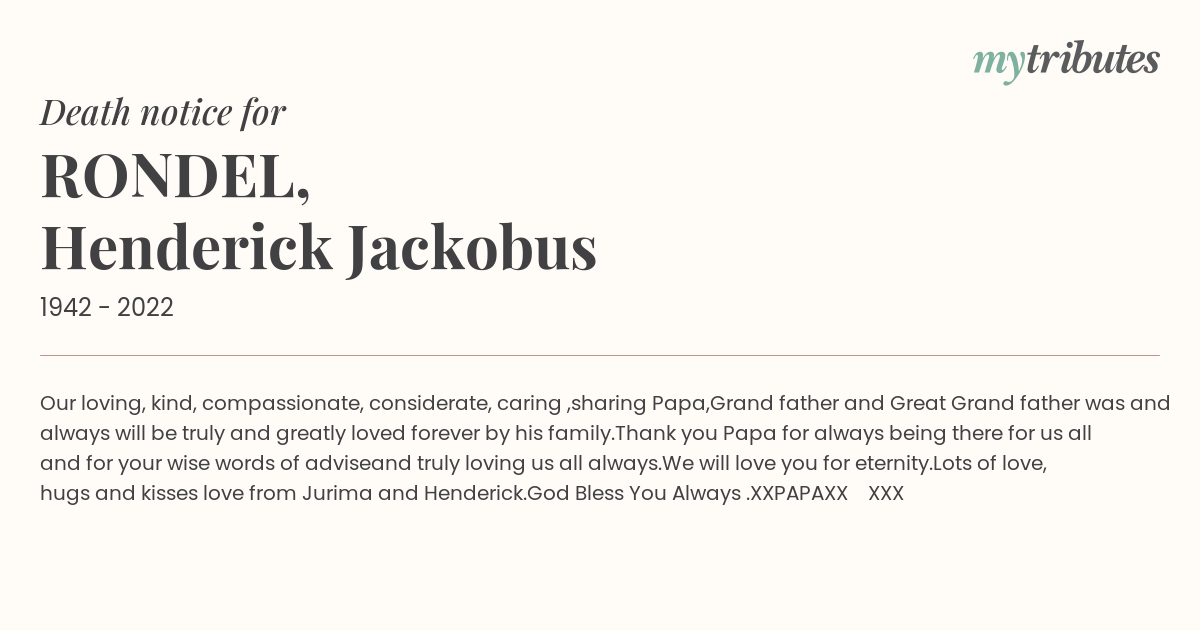 mytributes

Death notice for

RONDEL,
Henderick Jackobus

1942 - 2022

Our loving, kind, compassionate, considerate, caring ,sharing Papa,Grand father and Great Grand father was and always will be truly and greatly loved forever by his family.Thank you Papa for always being there for us all and for your wise words of adviseand truly loving us all always.We will love you for eternity.Lots of love, hugs and kisses love from Jurima and Henderick.God Bless You Always .XXPAPAXX XXX